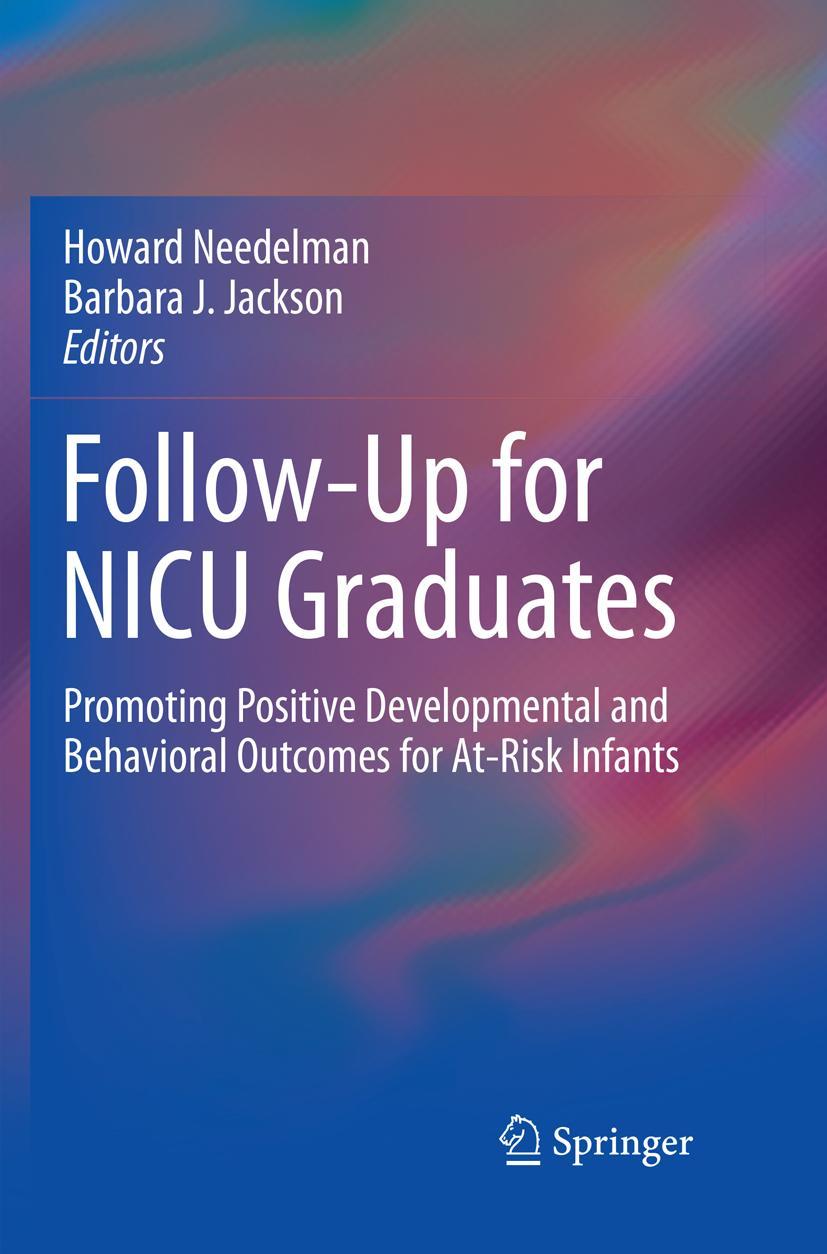 Howard Needelman
Barbara J. Jackson
Editors

Follow-Up for NICU Graduates

Promoting Positive Developmental and Behavioral Outcomes for At-Risk Infants

Springer